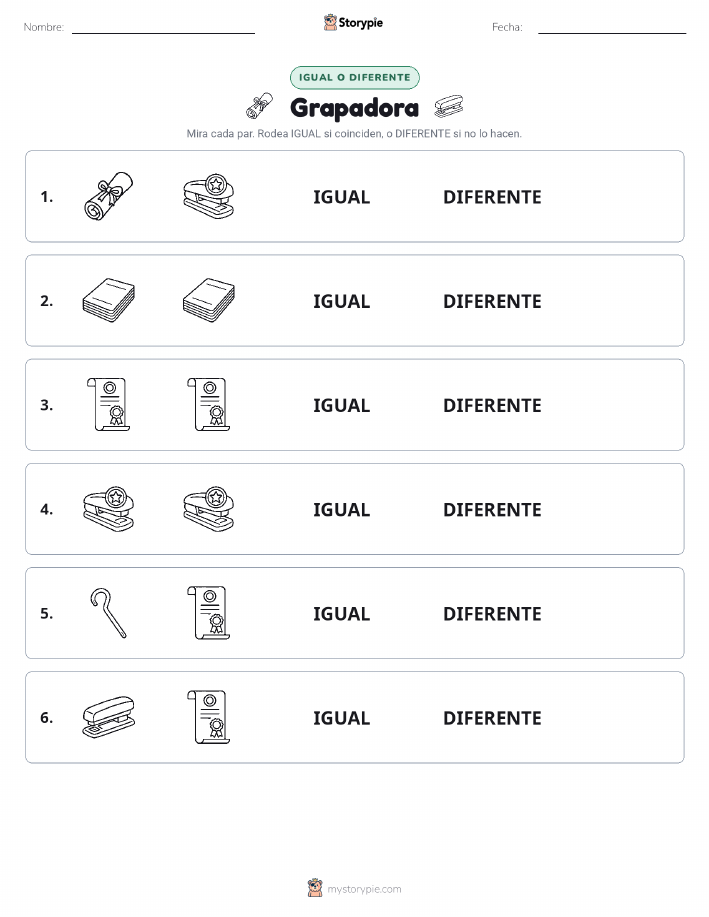 Nombre: Storypie Fecha:

IGUAL O DIFERENTE

Grapadora

Mira cada par. Rodea IGUAL si coinciden, o DIFERENTE si no lo hacen.

1. IGUAL DIFERENTE

2. IGUAL DIFERENTE

3. IGUAL DIFERENTE

4. IGUAL DIFERENTE

5. IGUAL DIFERENTE

6. IGUAL DIFERENTE

mystorypie.com